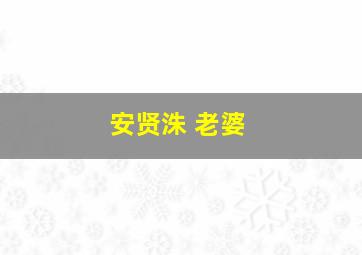 安贤洙 老婆